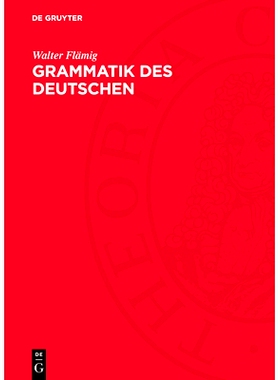 DE GRUYTER

Walter Flämig

GRAMMATIK DES DEUTSCHEN

DE
G